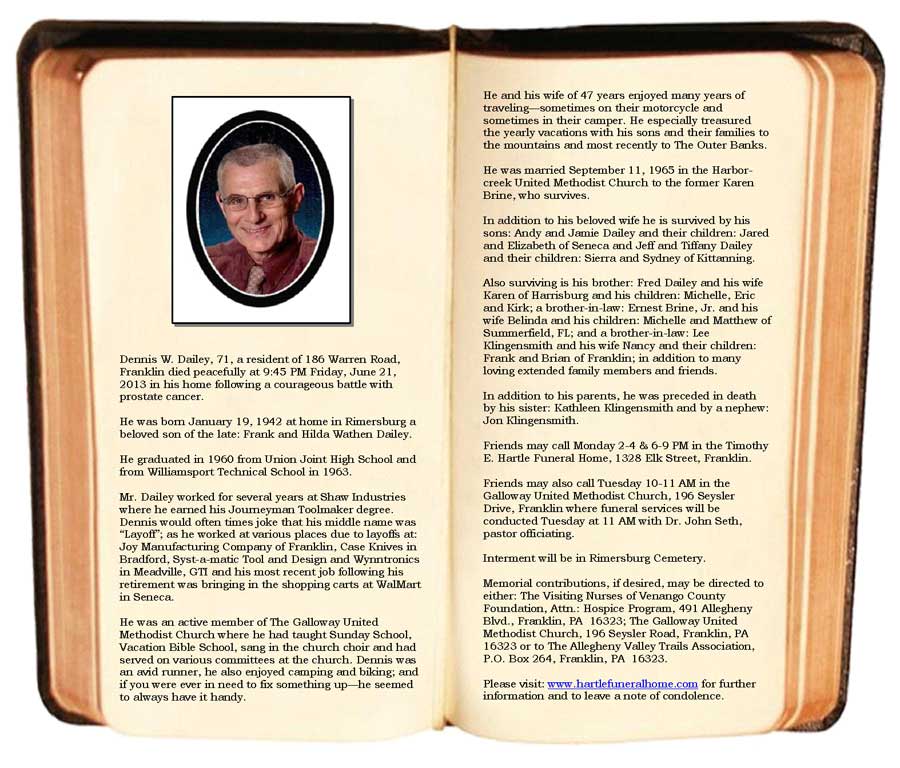 Dennis W. Dailey, 71, a resident of 186 Warren Road, Franklin died peacefully at 9:45 PM Friday, June 21, 2013 in his home following a courageous battle with prostate cancer.

He was born January 19, 1942 at home in Rimersburg a beloved son of the late: Frank and Hilda Wathen Dailey.

He graduated in 1960 from Union Joint High School and from Williamsport Technical School in 1963.

Mr. Dailey worked for several years at Shaw Industries where he earned his Journeyman Toolmaker degree. Dennis would often times joke that his middle name was "Layoff"; as he worked at various places due to layoffs at: Joy Manufacturing Company of Franklin, Case Knives in Bradford, Syst-a-matic Tool and Design and Wynntronics in Meadville, GTI and his most recent job following his retirement was bringing in the shopping carts at WalMart in Seneca.

He was an active member of The Galloway United Methodist Church where he had taught Sunday School, Vacation Bible School, sang in the church choir and had served on various committees at the church. Dennis was an avid runner, he also enjoyed camping and biking; and if you were ever in need to fix something up—he seemed to always have it handy.

He and his wife of 47 years enjoyed many years of traveling—sometimes on their motorcycle and sometimes in their camper. He especially treasured the yearly vacations with his sons and their families to the mountains and most recently to The Outer Banks.

He was married September 11, 1965 in the Harborcreek United Methodist Church to the former Karen Brine, who survives.

In addition to his beloved wife he is survived by his sons: Andy and Jamie Dailey and their children: Jared and Elizabeth of Seneca and Jeff and Tiffany Dailey and their children: Sierra and Sydney of Kittanning.

Also surviving is his brother: Fred Dailey and his wife Karen of Harrisburg and his children: Michelle, Eric and Kirk; a brother-in-law: Ernest Brine, Jr. and his wife Belinda and his children: Michelle and Matthew of Summerfield, FL; and a brother-in-law: Lee Klingensmith and his wife Nancy and their children: Frank and Brian of Franklin; in addition to many loving extended family members and friends.

In addition to his parents, he was preceded in death by his sister: Kathleen Klingensmith and by a nephew: Jon Klingensmith.

Friends may call Monday 2-4 & 6-9 PM in the Timothy E. Hartle Funeral Home, 1328 Elk Street, Franklin.

Friends may also call Tuesday 10-11 AM in the Galloway United Methodist Church, 196 Seysler Drive, Franklin where funeral services will be conducted Tuesday at 11 AM with Dr. John Seth, pastor officiating.

Interment will be in Rimersburg Cemetery.

Memorial contributions, if desired, may be directed to either: The Visiting Nurses of Venango County Foundation, Attn.: Hospice Program, 491 Allegheny Blvd., Franklin, PA 16323; The Galloway United Methodist Church, 196 Seysler Road, Franklin, PA 16323 or to The Allegheny Valley Trails Association, P.O. Box 264, Franklin, PA 16323.

Please visit: www.hartlefuneralhome.com for further information and to leave a note of condolence.